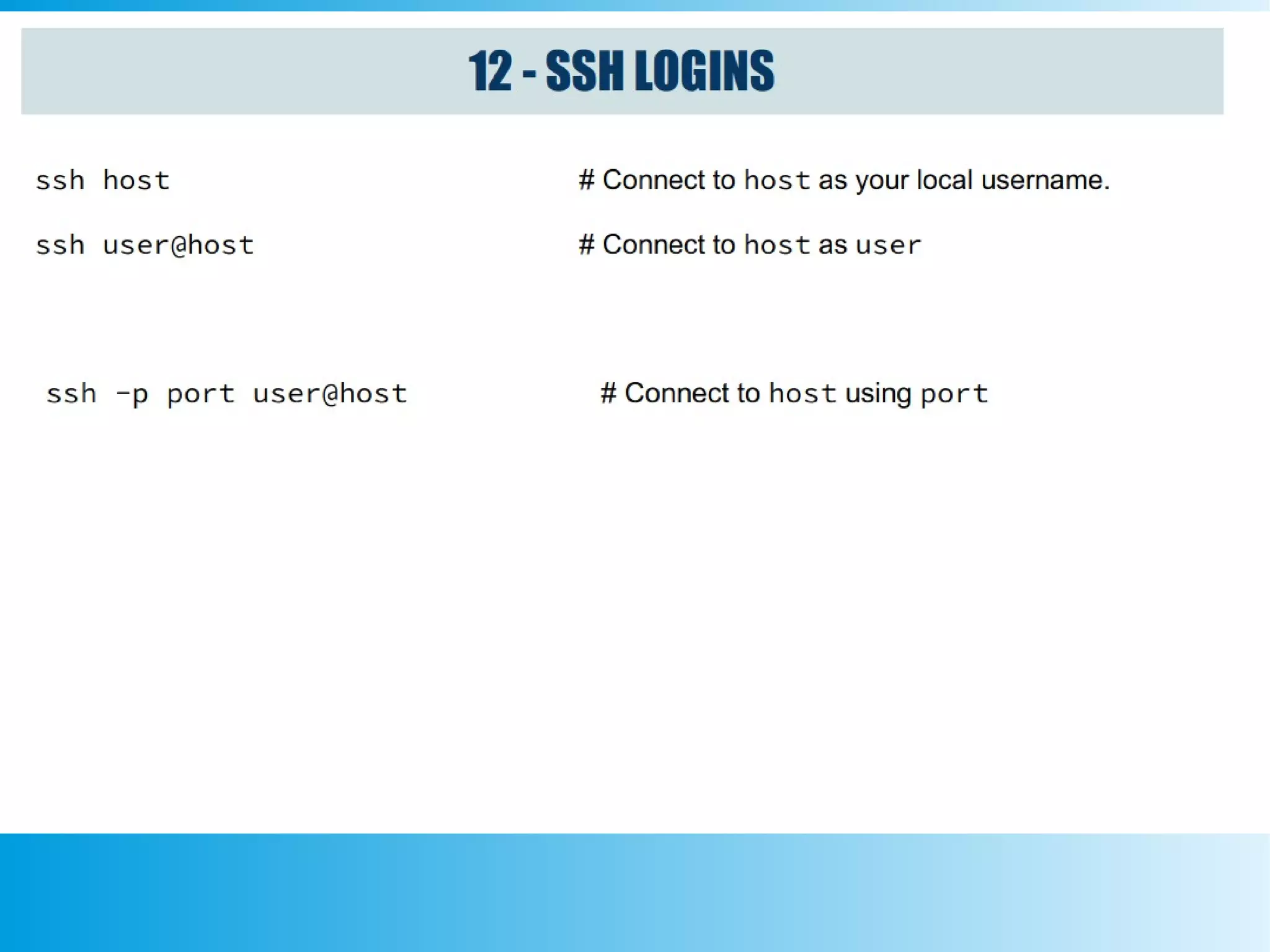 12 - SSH LOGINS

ssh host # Connect to host as your local username.

ssh user@host # Connect to host as user

ssh -p port user@host # Connect to host using port